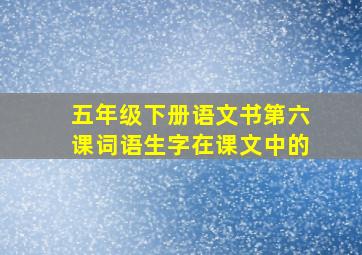 五年级下册语文书第六课词语生字在课文中的